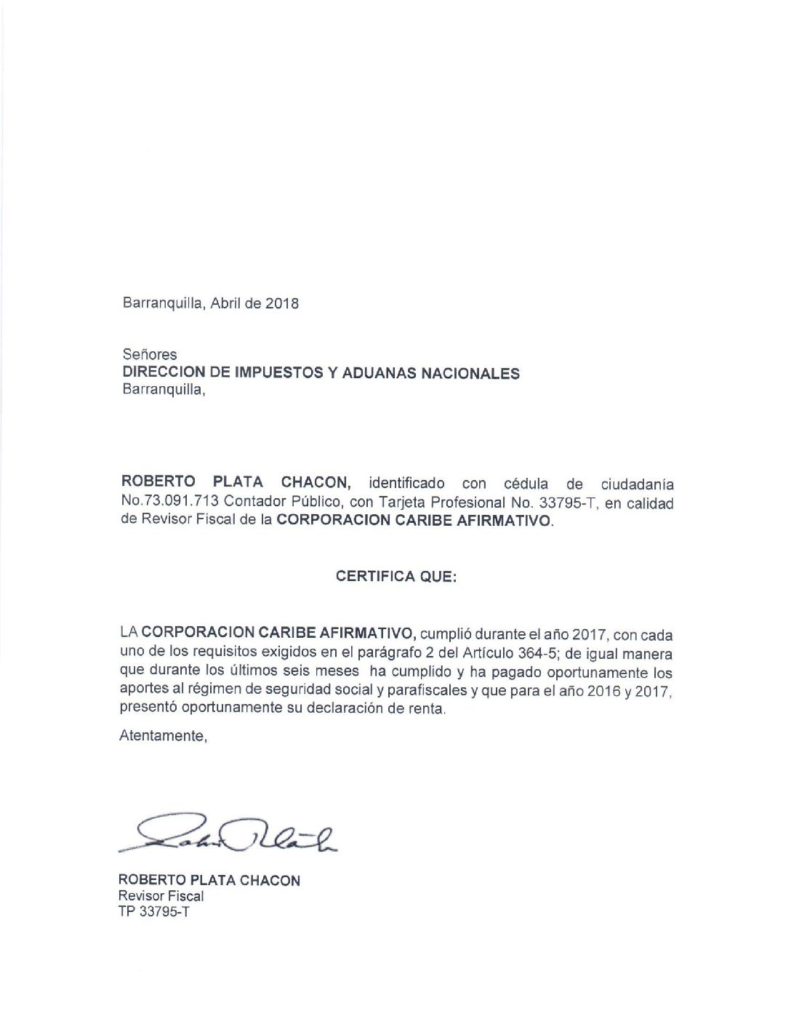 Barranquilla, Abril de 2018

Señores
DIRECCION DE IMPUESTOS Y ADUANAS NACIONALES
Barranquilla,

ROBERTO PLATA CHACON, identificado con cédula de ciudadanía No.73.091.713 Contador Público, con Tarjeta Profesional No. 33795-T, en calidad de Revisor Fiscal de la CORPORACION CARIBE AFIRMATIVO.

CERTIFICA QUE:

LA CORPORACION CARIBE AFIRMATIVO, cumplió durante el año 2017, con cada uno de los requisitos exigidos en el parágrafo 2 del Artículo 364-5; de igual manera que durante los últimos seis meses ha cumplido y ha pagado oportunamente los aportes al régimen de seguridad social y parafiscales y que para el año 2016 y 2017, presentó oportunamente su declaración de renta.

Atentamente,

ROBERTO PLATA CHACON
Revisor Fiscal
TP 33795-T